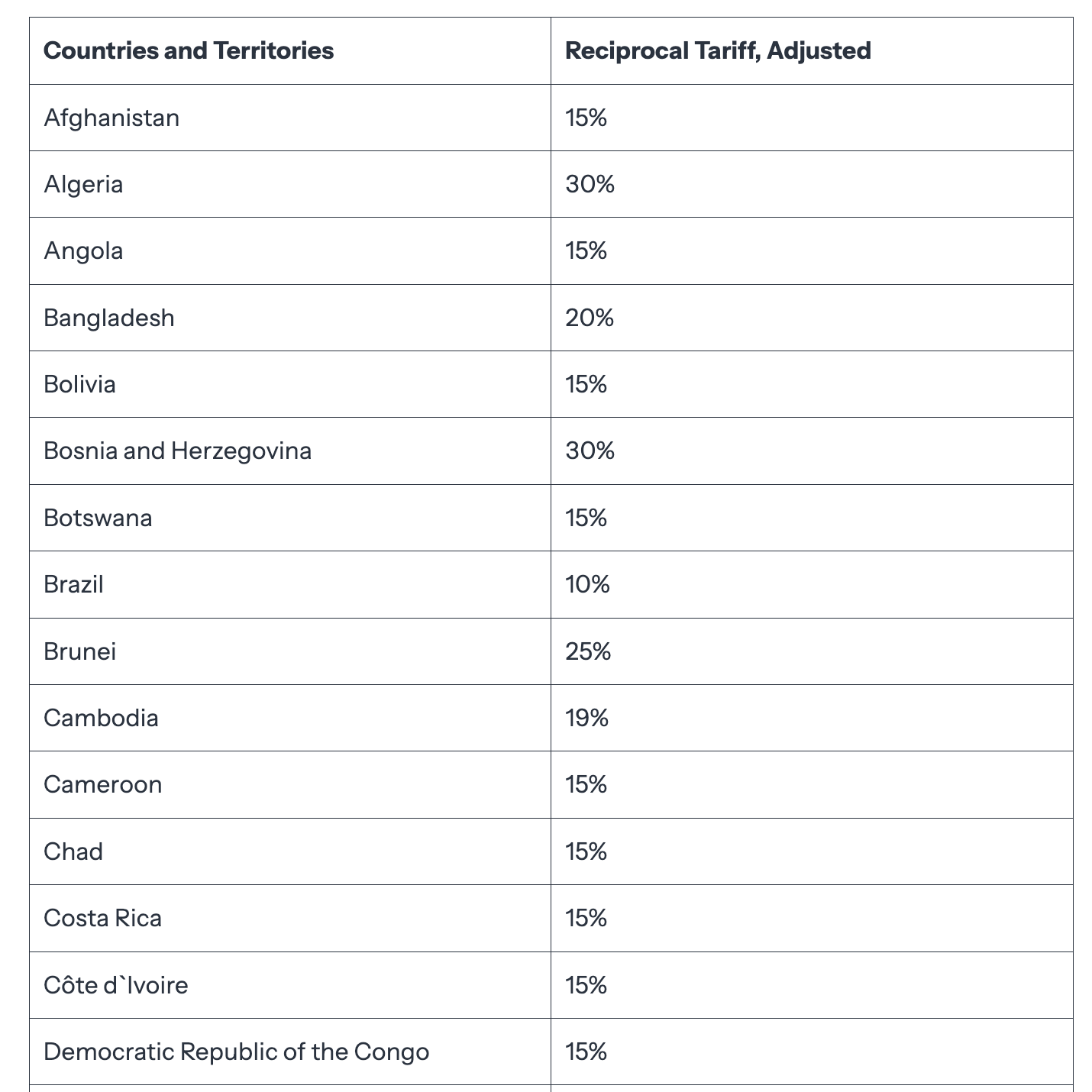 | Countries and Territories | Reciprocal Tariff, Adjusted |
|---|---|
| Afghanistan | 15% |
| Algeria | 30% |
| Angola | 15% |
| Bangladesh | 20% |
| Bolivia | 15% |
| Bosnia and Herzegovina | 30% |
| Botswana | 15% |
| Brazil | 10% |
| Brunei | 25% |
| Cambodia | 19% |
| Cameroon | 15% |
| Chad | 15% |
| Costa Rica | 15% |
| Côte d`Ivoire | 15% |
| Democratic Republic of the Congo | 15% |